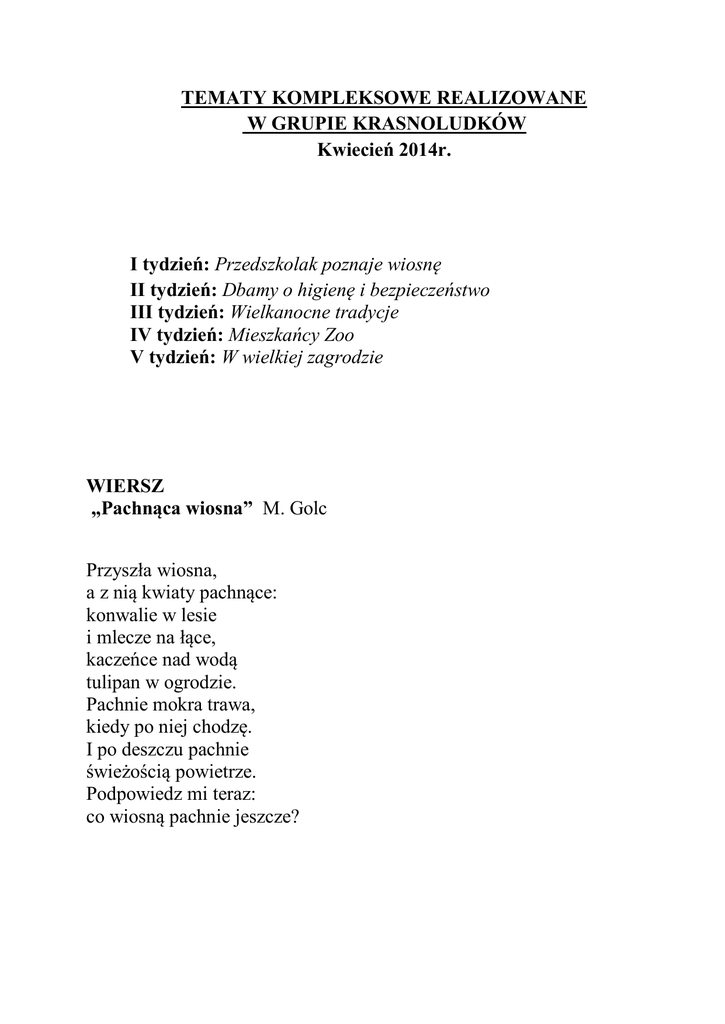 TEMATY KOMPLEKSOWE REALIZOWANE
W GRUPIE KRASNOLUDKÓW
Kwiecień 2014r.

I tydzień: Przedszkolak poznaje wiosnę
II tydzień: Dbamy o higienę i bezpieczeństwo
III tydzień: Wielkanocne tradycje
IV tydzień: Mieszkańcy Zoo
V tydzień: W wielkiej zagrodzie

WIERSZ
„Pachnąca wiosna” M. Golc

Przyszła wiosna,
a z nią kwiaty pachnące:
konwalie w lesie
i mlecze na łące,
kaczeńce nad wodą
tulipan w ogrodzie.
Pachnie mokra trawa,
kiedy po niej chodzę.
I po deszczu pachnie
świeżością powietrze.
Podpowiedz mi teraz:
co wiosną pachnie jeszcze?